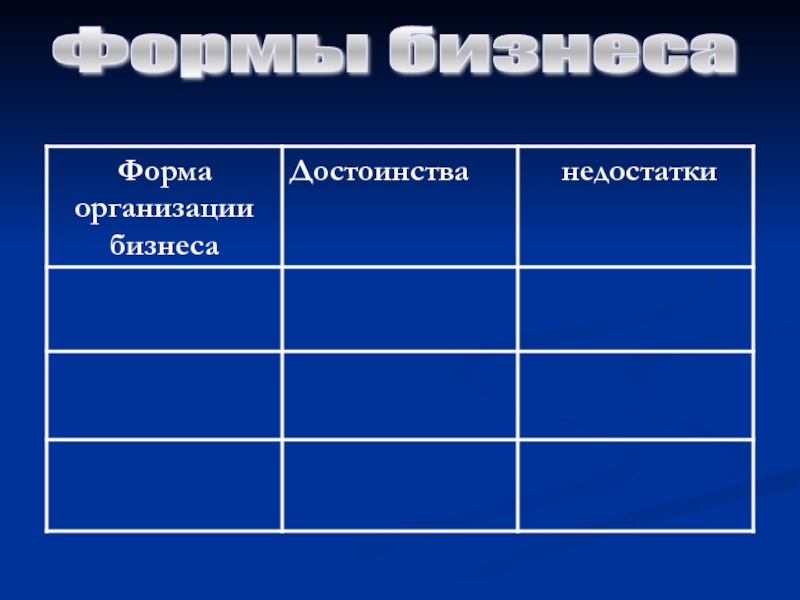 Формы бизнеса

| Форма организации бизнеса | Достоинства | недостатки |
|---|---|---|
|  |  |  |
|  |  |  |
|  |  |  |